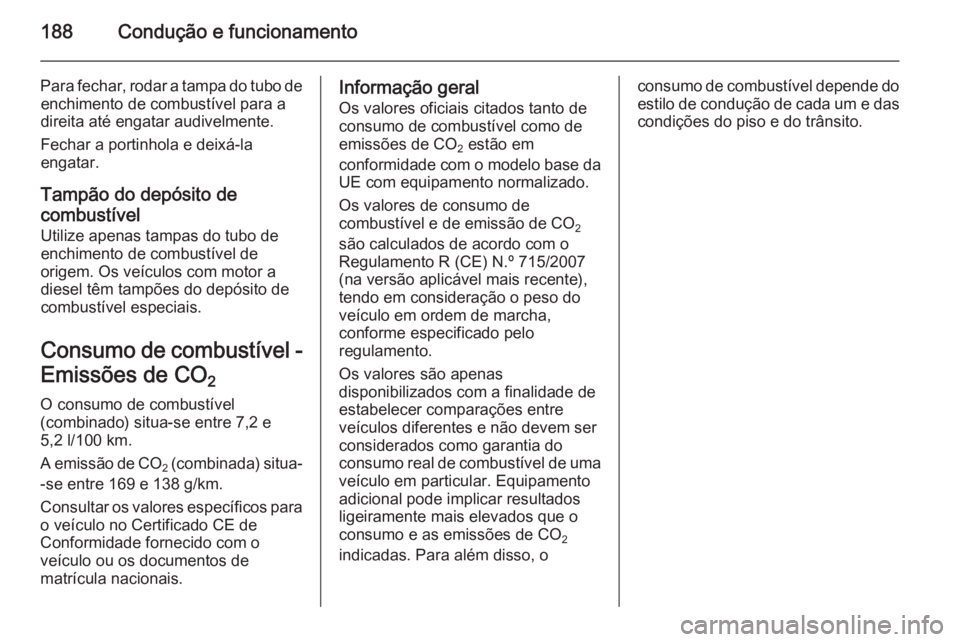 188 Condução e funcionamento

Para fechar, rodar a tampa do tubo de enchimento de combustível para a direita até engatar audivelmente.

Fechar a portinhola e deixá-la engatar.

Tampão do depósito de combustível
Utilize apenas tampas do tubo de enchimento de combustível de origem. Os veículos com motor a diesel têm tampões do depósito de combustível especiais.

Consumo de combustível - Emissões de $CO_2$
O consumo de combustível (combinado) situa-se entre 7,2 e 5,2 l/100 km.

A emissão de $CO_2$ (combinada) situa-se entre 169 e 138 g/km.

Consultar os valores específicos para o veículo no Certificado CE de Conformidade fornecido com o veículo ou os documentos de matrícula nacionais.

Informação geral
Os valores oficiais citados tanto de consumo de combustível como de emissões de $CO_2$ estão em conformidade com o modelo base da UE com equipamento normalizado.

Os valores de consumo de combustível e de emissão de $CO_2$ são calculados de acordo com o Regulamento R (CE) N.º 715/2007 (na versão aplicável mais recente), tendo em consideração o peso do veículo em ordem de marcha, conforme especificado pelo regulamento.

Os valores são apenas disponibilizados com a finalidade de estabelecer comparações entre veículos diferentes e não devem ser considerados como garantia do consumo real de combustível de uma veículo em particular. Equipamento adicional pode implicar resultados ligeiramente mais elevados que o consumo e as emissões de $CO_2$ indicadas. Para além disso, o consumo de combustível depende do estilo de condução de cada um e das condições do piso e do trânsito.

carmanualsonline.info